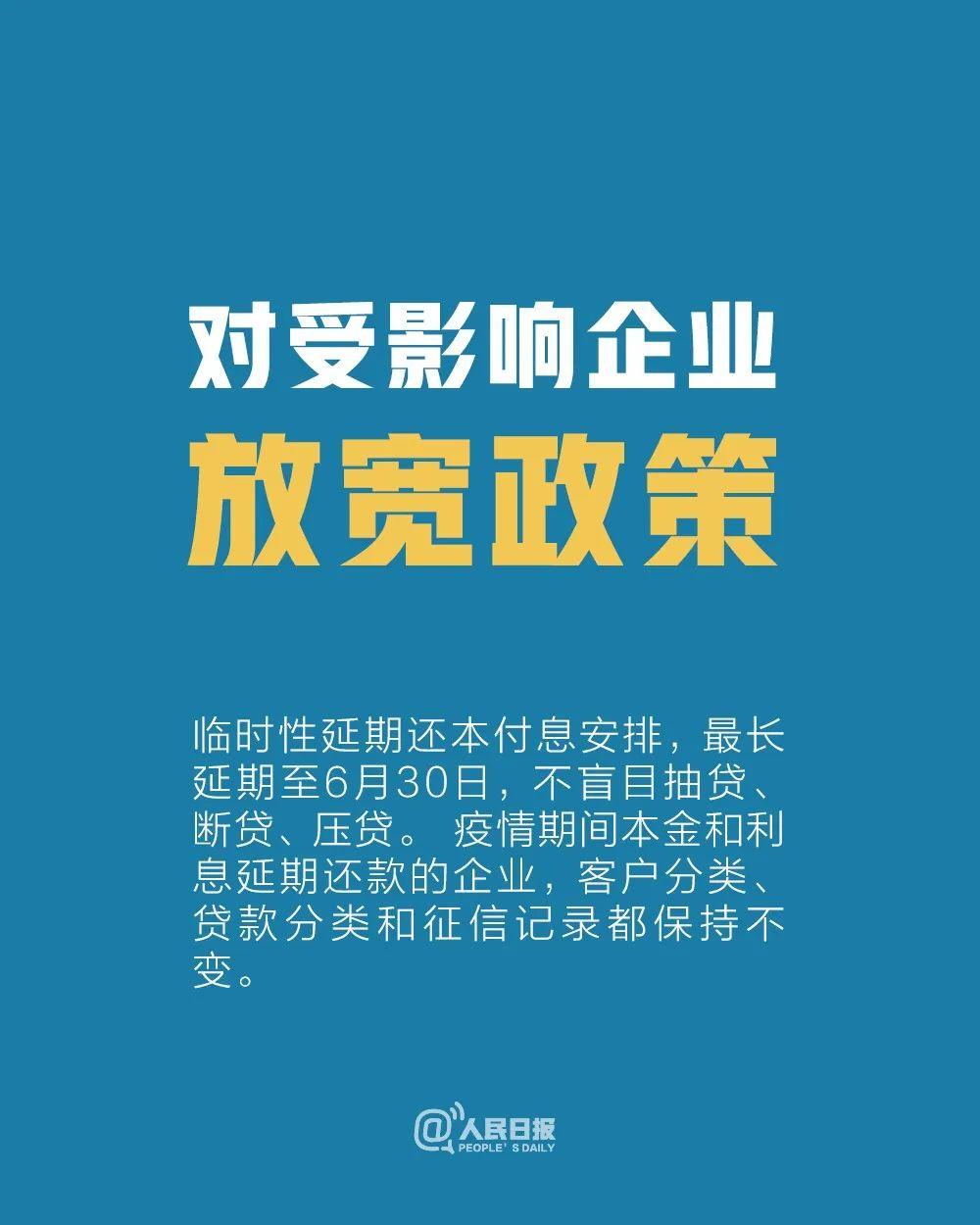 对受影响企业
放宽政策

临时性延期还本付息安排，最长延期至6月30日，不盲目抽贷、断贷、压贷。 疫情期间本金和利息延期还款的企业，客户分类、贷款分类和征信记录都保持不变。

@人民日报
PEOPLE' S DAILY